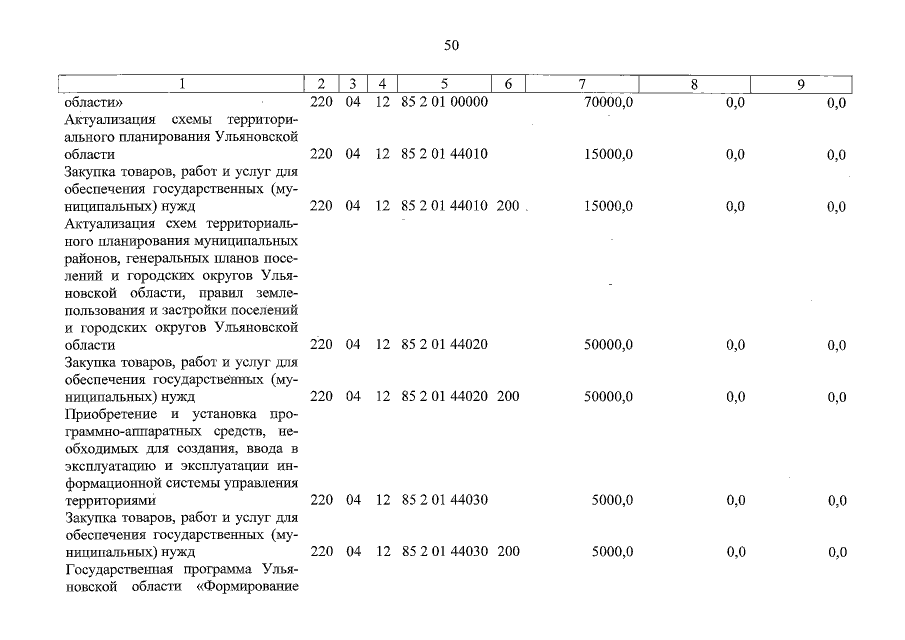 50

| 1 | 2 | 3 | 4 | 5 | 6 | 7 | 8 | 9 |
|---|---|---|---|---|---|---|---|---|
| области» | 220 | 04 | 12 | 85 2 01 00000 | | 70000,0 | 0,0 | 0,0 |
| Актуализация схемы территориального планирования Ульяновской области | 220 | 04 | 12 | 85 2 01 44010 | | 15000,0 | 0,0 | 0,0 |
| Закупка товаров, работ и услуг для обеспечения государственных (муниципальных) нужд | 220 | 04 | 12 | 85 2 01 44010 | 200 | 15000,0 | 0,0 | 0,0 |
| Актуализация схем территориального планирования муниципальных районов, генеральных планов поселений и городских округов Ульяновской области, правил землепользования и застройки поселений и городских округов Ульяновской области | 220 | 04 | 12 | 85 2 01 44020 | | 50000,0 | 0,0 | 0,0 |
| Закупка товаров, работ и услуг для обеспечения государственных (муниципальных) нужд | 220 | 04 | 12 | 85 2 01 44020 | 200 | 50000,0 | 0,0 | 0,0 |
| Приобретение и установка программно-аппаратных средств, необходимых для создания, ввода в эксплуатацию и эксплуатации информационной системы управления территориями | 220 | 04 | 12 | 85 2 01 44030 | | 5000,0 | 0,0 | 0,0 |
| Закупка товаров, работ и услуг для обеспечения государственных (муниципальных) нужд | 220 | 04 | 12 | 85 2 01 44030 | 200 | 5000,0 | 0,0 | 0,0 |
| Государственная программа Ульяновской области «Формирование | | | | | | | | |